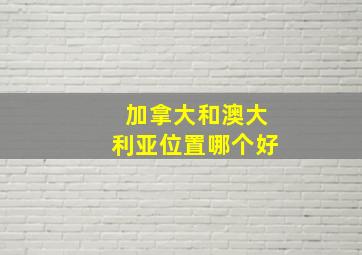 加拿大和澳大利亚位置哪个好